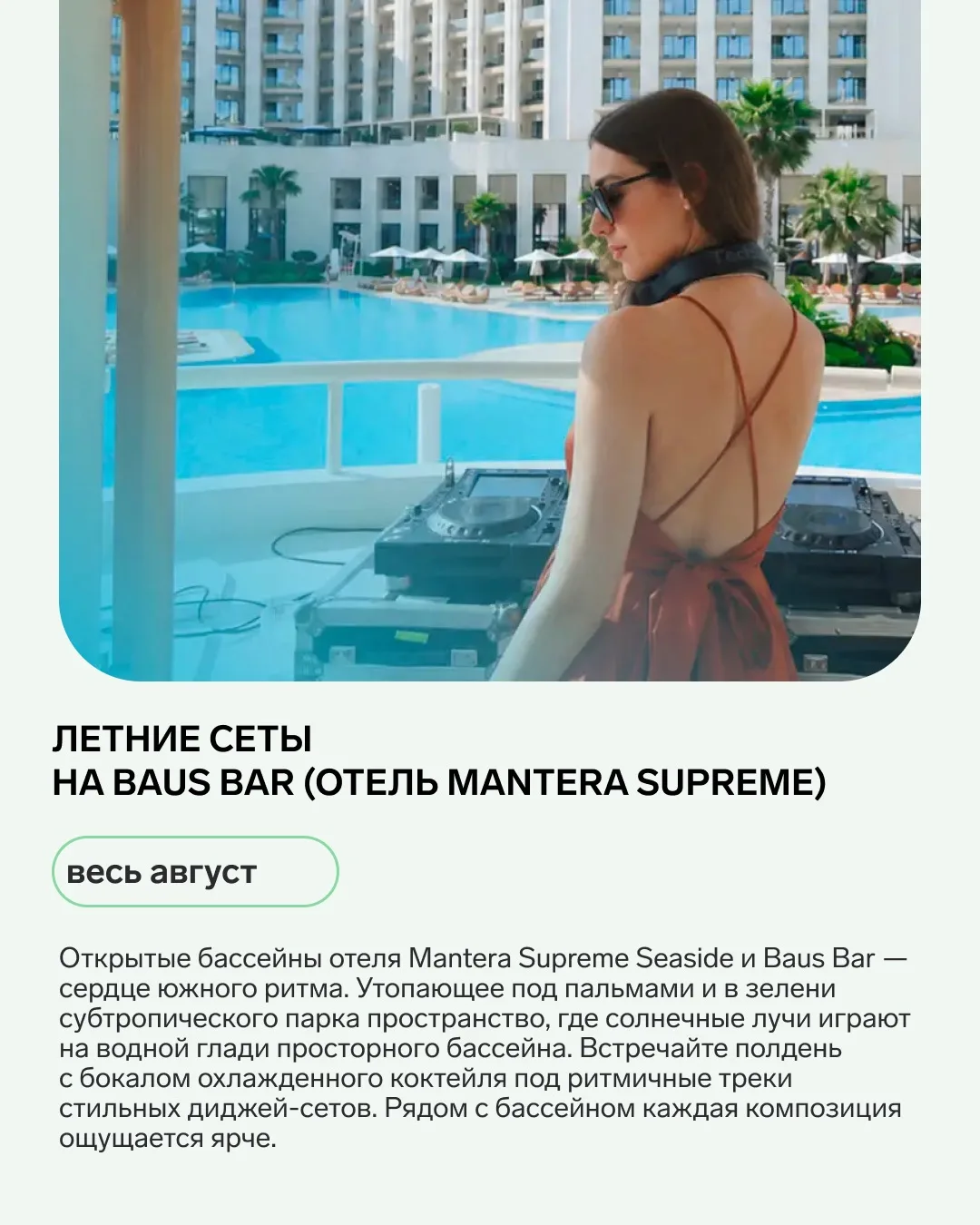 ЛЕТНИЕ СЕТЫ
НА BAUS BAR (ОТЕЛЬ MANTERA SUPREME)

весь август

Открытые бассейны отеля Mantera Supreme Seaside и Baus Bar — сердце южного ритма. Утопающее под пальмами и в зелени субтропического парка пространство, где солнечные лучи играют на водной глади просторного бассейна. Встречайте полдень с бокалом охлажденного коктейля под ритмичные треки стильных диджей-сетов. Рядом с бассейном каждая композиция ощущается ярче.